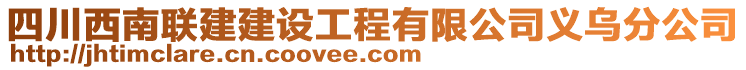 四川西南联建建设工程有限公司义乌分公司
http://jhtimclare.cn.coovee.com